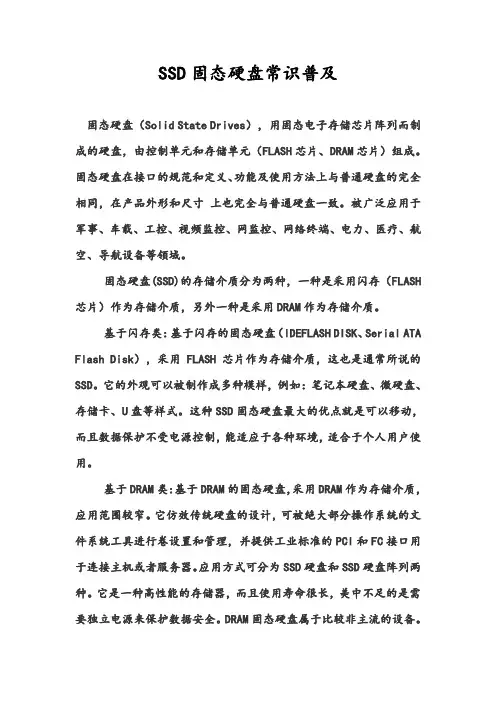 SSD 固态硬盘常识普及

固态硬盘（Solid State Drives），用固态电子存储芯片阵列而制成的硬盘，由控制单元和存储单元（FLASH 芯片、DRAM 芯片）组成。固态硬盘在接口的规范和定义、功能及使用方法上与普通硬盘的完全相同，在产品外形和尺寸 上也完全与普通硬盘一致。被广泛应用于军事、车载、工控、视频监控、网监控、网络终端、电力、医疗、航空、导航设备等领域。

固态硬盘(SSD)的存储介质分为两种，一种是采用闪存（FLASH 芯片）作为存储介质，另外一种是采用 DRAM 作为存储介质。

基于闪存类：基于闪存的固态硬盘（IDEFLASH DISK、Serial ATA Flash Disk），采用 FLASH 芯片作为存储介质，这也是通常所说的 SSD。它的外观可以被制作成多种模样，例如：笔记本硬盘、微硬盘、存储卡、U 盘等样式。这种 SSD 固态硬盘最大的优点就是可以移动，而且数据保护不受电源控制，能适应于各种环境，适合于个人用户使用。

基于 DRAM 类：基于 DRAM 的固态硬盘，采用 DRAM 作为存储介质，应用范围较窄。它仿效传统硬盘的设计，可被绝大部分操作系统的文件系统工具进行卷设置和管理，并提供工业标准的 PCI 和 FC 接口用于连接主机或者服务器。应用方式可分为 SSD 硬盘和 SSD 硬盘阵列两种。它是一种高性能的存储器，而且使用寿命很长，美中不足的是需要独立电源来保护数据安全。DRAM 固态硬盘属于比较非主流的设备。